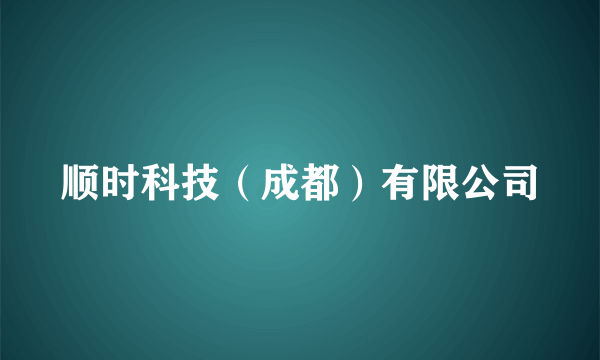 顺时科技（成都）有限公司